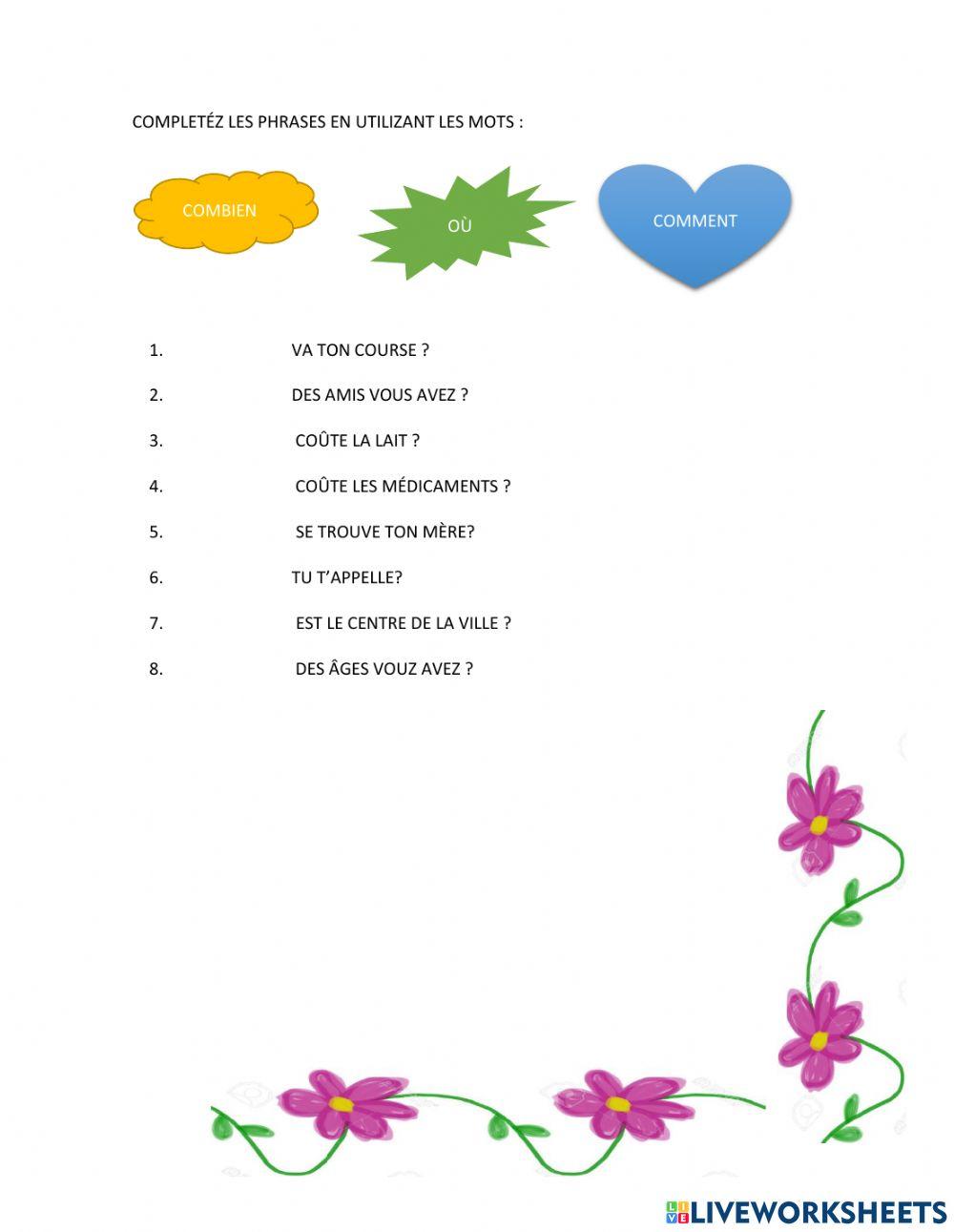 COMPLETÉZ LES PHRASES EN UTILIZANT LES MOTS :

COMBIEN

OÙ

COMMENT

1. VA TON COURSE ?

2. DES AMIS VOUS AVEZ ?

3. COÛTE LA LAIT ?

4. COÛTE LES MÉDICAMENTS ?

5. SE TROUVE TON MÈRE?

6. TU T'APPELLE?

7. EST LE CENTRE DE LA VILLE ?

8. DES ÂGES VOUZ AVEZ ?

LIVEWORKSHEETS